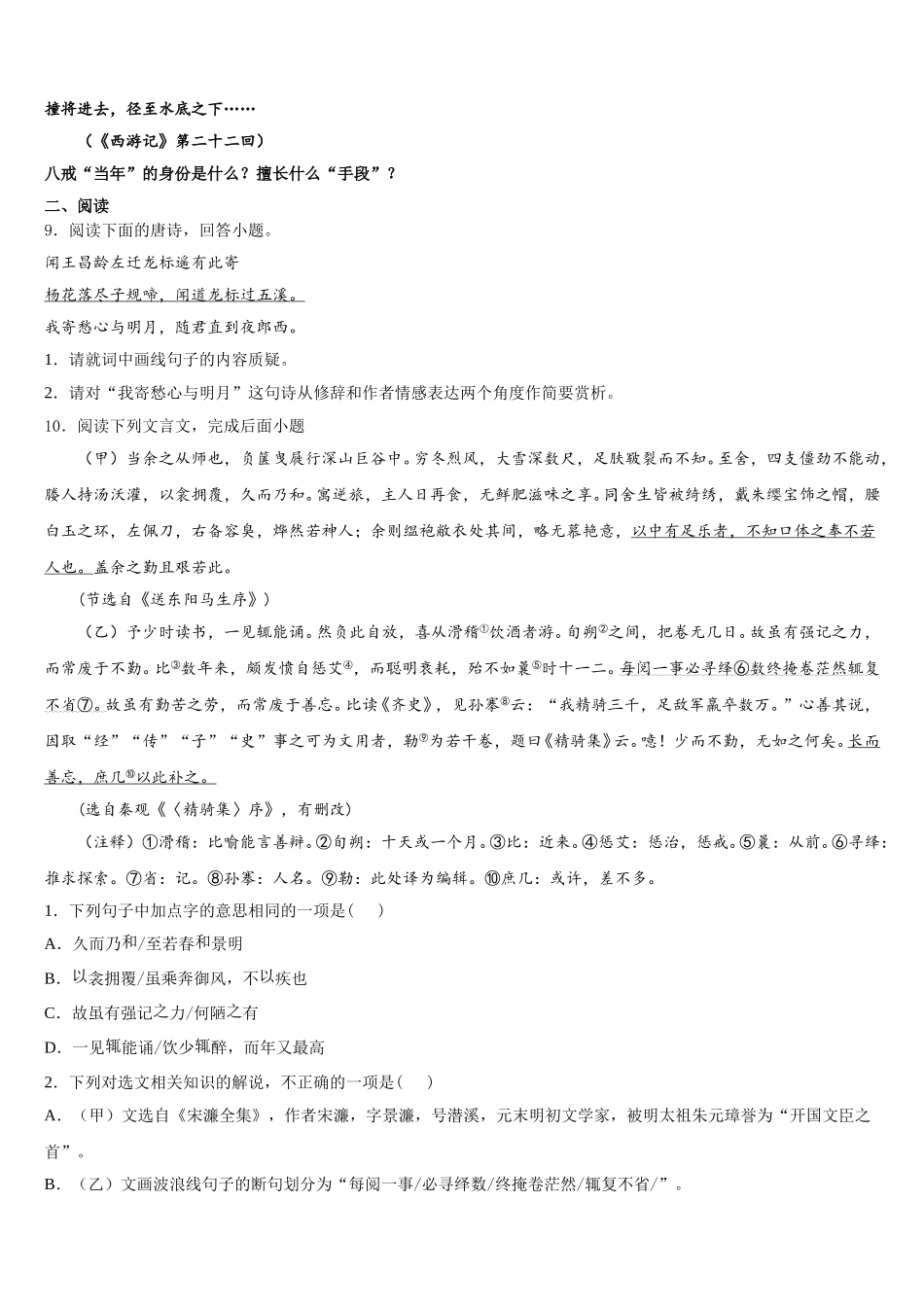 撞将进去，径至水底之下……

（《西游记》第二十二回）

八戒“当年”的身份是什么？擅长什么“手段”？

二、阅读

9．阅读下面的唐诗，回答小题。

闻王昌龄左迁龙标遥有此寄

杨花落尽子规啼，闻道龙标过五溪。

我寄愁心与明月，随君直到夜郎西。

1．请就词中画线句子的内容质疑。

2．请对“我寄愁心与明月”这句诗从修辞和作者情感表达两个角度作简要赏析。

10．阅读下列文言文，完成后面小题

（甲）当余之从师也，负箧曳屣行深山巨谷中。穷冬烈风，大雪深数尺，足肤皲裂而不知。至舍，四支僵劲不能动，媵人持汤沃灌，以衾拥覆，久而乃和。寓逆旅，主人日再食，无鲜肥滋味之享。同舍生皆被绮绣，戴朱缨宝饰之帽，腰白玉之环，左佩刀，右备容臭，烨然若神人；余则缊袍敝衣处其间，略无慕艳意，以中有足乐者，不知口体之奉不若人也。盖余之勤且艰若此。

（节选自《送东阳马生序》）

（乙）予少时读书，一见辄能诵。然负此自放，喜从滑稽①饮酒者游。旬朔②之间，把卷无几日。故虽有强记之力，而常废于不勤。比③数年来，颇发愤自惩艾④，而聪明衰耗，殆不如曩⑤时十一二。每阅一事必寻绎⑥数终掩卷茫然辄复不省⑦。故虽有勤苦之劳，而常废于善忘。比读《齐史》，见孙搴⑧云：“我精骑三千，足敌军羸卒数万。”心善其说，因取“经”“传”“子”“史”事之可为文用者，勒⑨为若干卷，题曰《精骑集》云。噫！少而不勤，无如之何矣。长而善忘，庶几⑩以此补之。

（选自秦观《〈精骑集〉序》，有删改）

（注释）①滑稽：比喻能言善辩。②旬朔：十天或一个月。③比：近来。④惩艾：惩治，惩戒。⑤曩：从前。⑥寻绎：推求探索。⑦省：记。⑧孙搴：人名。⑨勒：此处译为编辑。⑩庶几：或许，差不多。

1．下列句子中加点字的意思相同的一项是(　　)

A．久而乃和/至若春和景明

B．以衾拥覆/虽乘奔御风，不以疾也

C．故虽有强记之力/何陋之有

D．一见辄能诵/饮少辄醉，而年又最高

2．下列对选文相关知识的解说，不正确的一项是(　　)

A．（甲）文选自《宋濂全集》，作者宋濂，字景濂，号潜溪，元末明初文学家，被明太祖朱元璋誉为“开国文臣之首”。

B．（乙）文画波浪线句子的断句划分为“每阅一事/必寻绎数/终掩卷茫然/辄复不省/”。